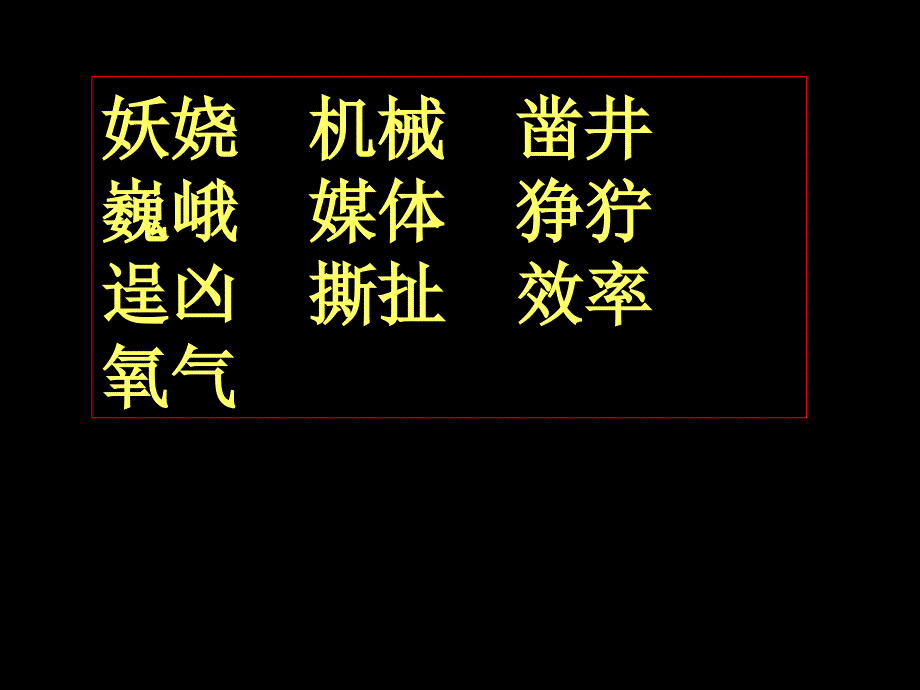 妖娆　机械　凿井
巍峨　媒体　狰狞
逞凶　撕扯　效率
氧气